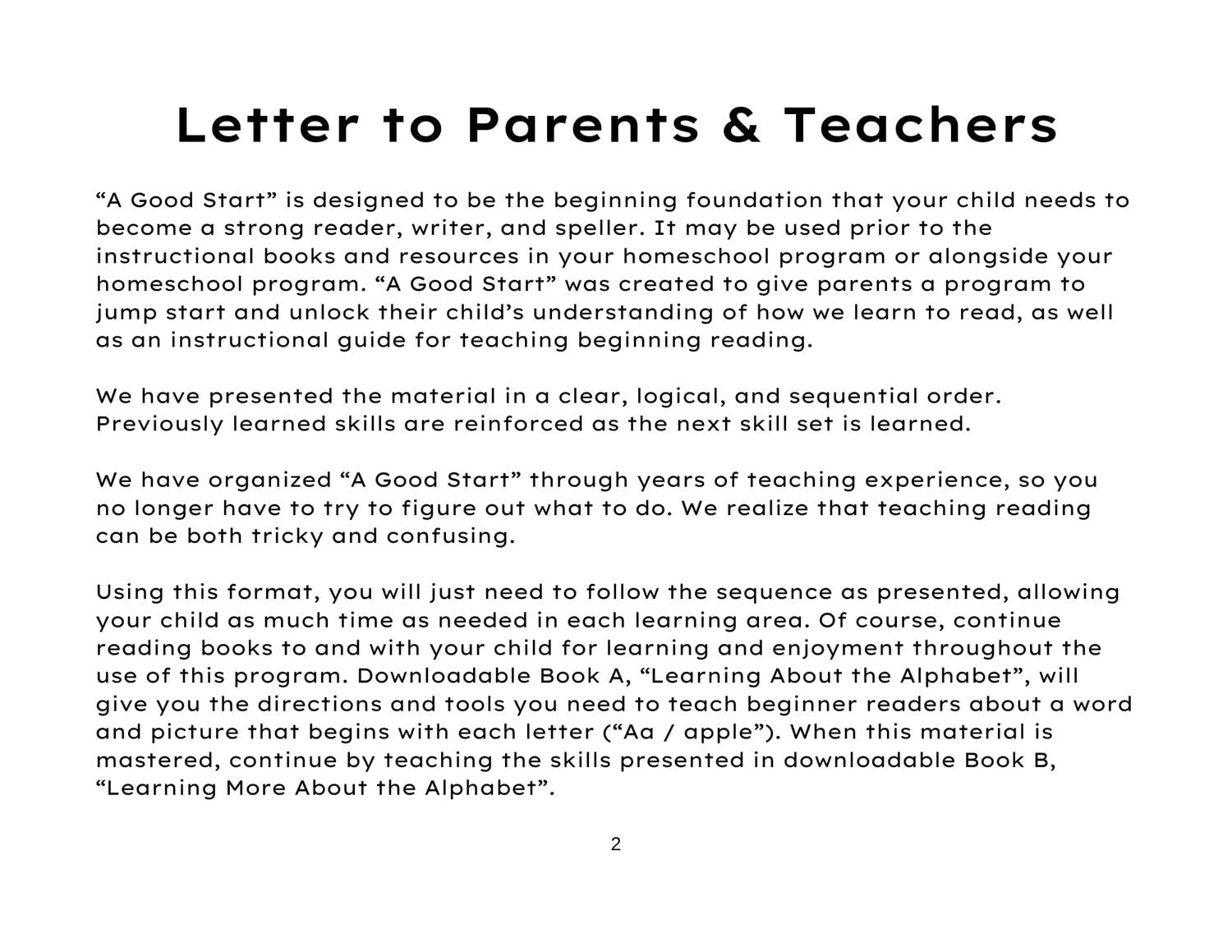 Letter to Parents & Teachers

“A Good Start” is designed to be the beginning foundation that your child needs to become a strong reader, writer, and speller. It may be used prior to the instructional books and resources in your homeschool program or alongside your homeschool program. “A Good Start” was created to give parents a program to jump start and unlock their child’s understanding of how we learn to read, as well as an instructional guide for teaching beginning reading.

We have presented the material in a clear, logical, and sequential order. Previously learned skills are reinforced as the next skill set is learned.

We have organized “A Good Start” through years of teaching experience, so you no longer have to try to figure out what to do. We realize that teaching reading can be both tricky and confusing.

Using this format, you will just need to follow the sequence as presented, allowing your child as much time as needed in each learning area. Of course, continue reading books to and with your child for learning and enjoyment throughout the use of this program. Downloadable Book A, “Learning About the Alphabet”, will give you the directions and tools you need to teach beginner readers about a word and picture that begins with each letter (“Aa / apple”). When this material is mastered, continue by teaching the skills presented in downloadable Book B, “Learning More About the Alphabet”.

2